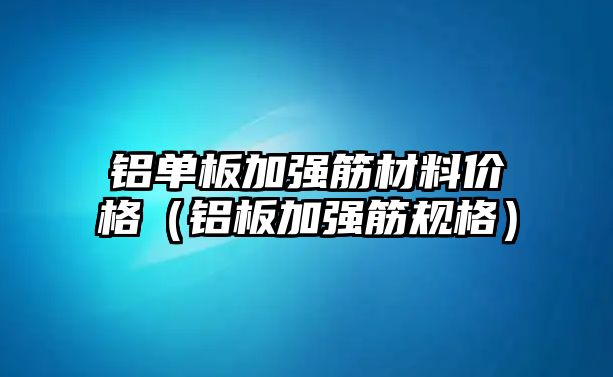 铝单板加强筋材料价格（铝板加强筋规格）